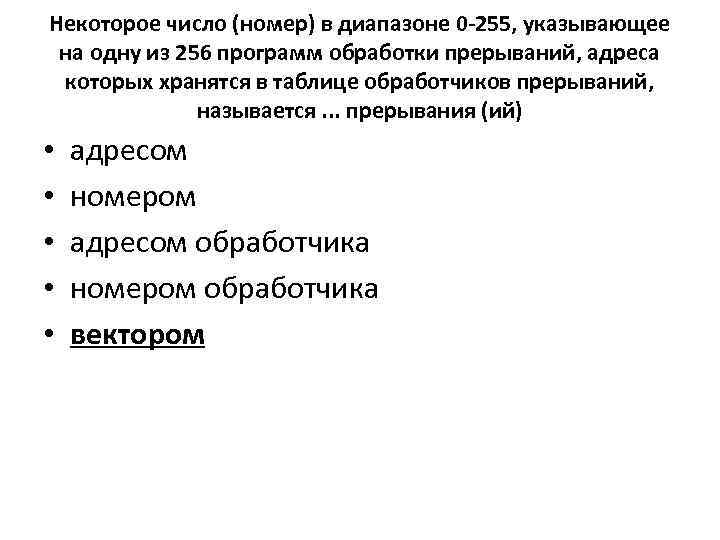 Некоторое число (номер) в диапазоне 0-255, указывающее на одну из 256 программ обработки прерываний, адреса которых хранятся в таблице обработчиков прерываний, называется ... прерывания (ий)

• адресом
• номером
• адресом обработчика
• номером обработчика
• вектором